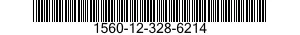 1560-12-328-6214